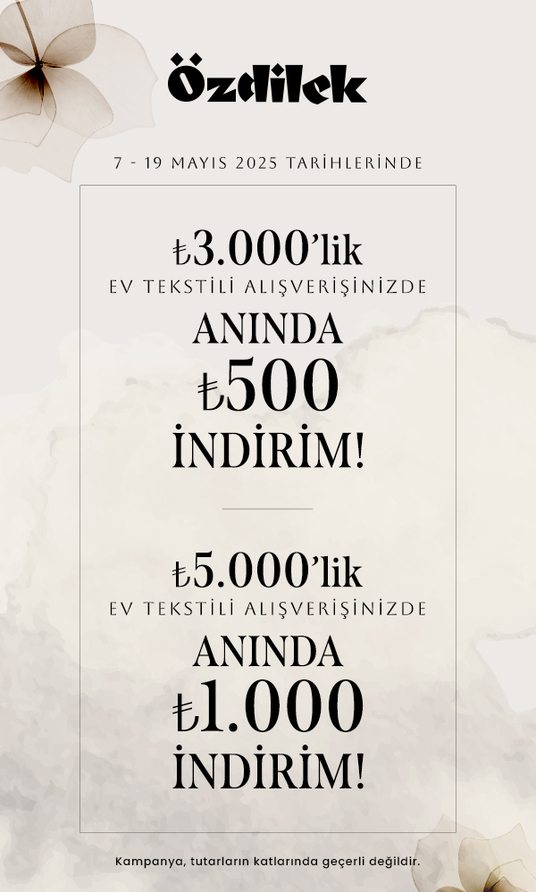 Özdilek

7 - 19 MAYIS 2025 TARİHLERİNDE

₺3.000'lik
EV TEKSTİLİ ALIŞVERİŞİNİZDE
ANINDA
₺500
İNDİRİM!

₺5.000'lik
EV TEKSTİLİ ALIŞVERİŞİNİZDE
ANINDA
₺1.000
İNDİRİM!

Kampanya, tutarların katlarında geçerli değildir.